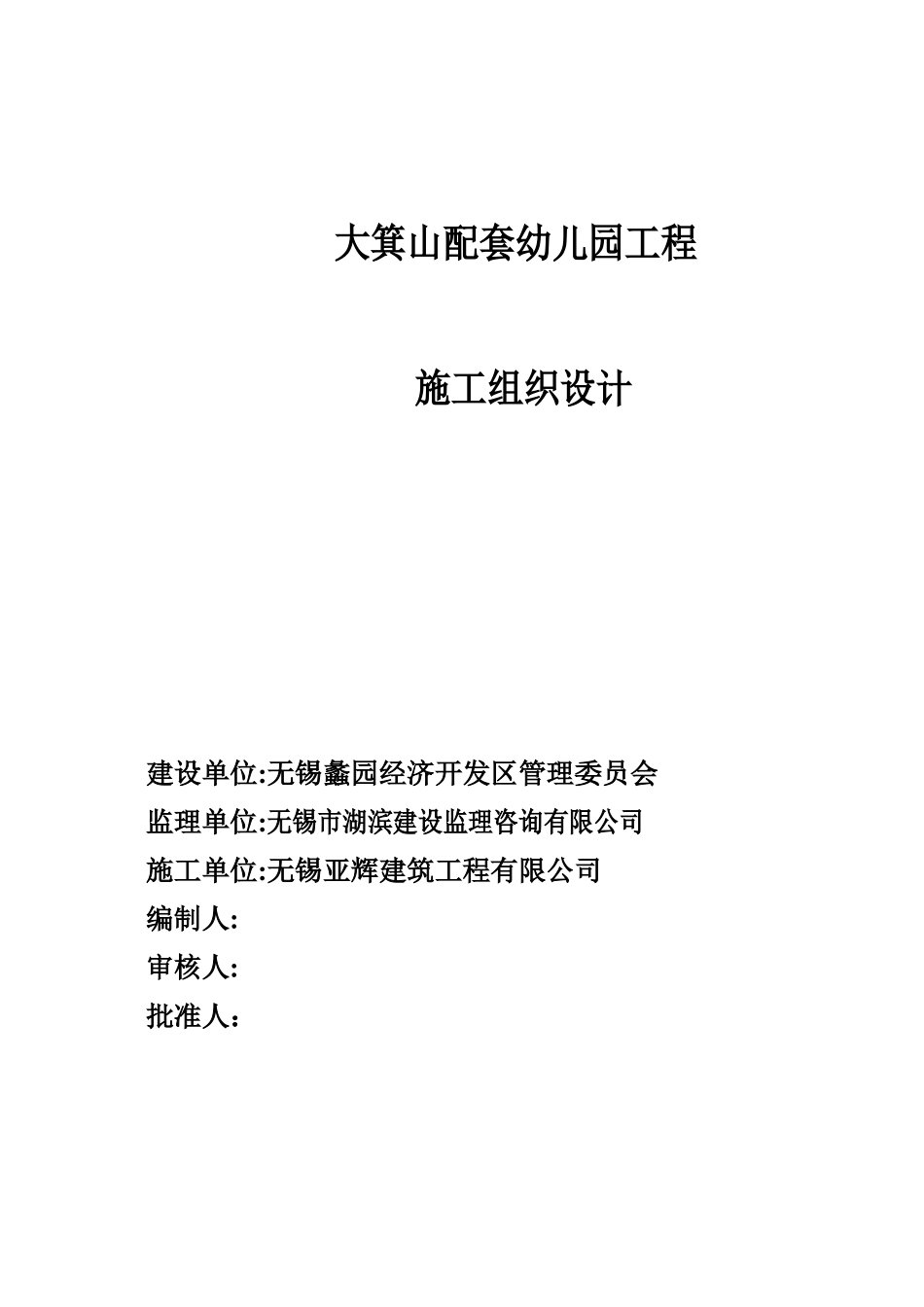 大箕山配套幼儿园工程

施工组织设计

建设单位:无锡蠡园经济开发区管理委员会

监理单位:无锡市湖滨建设监理咨询有限公司

施工单位:无锡亚辉建筑工程有限公司

编制人:

审核人:

批准人：